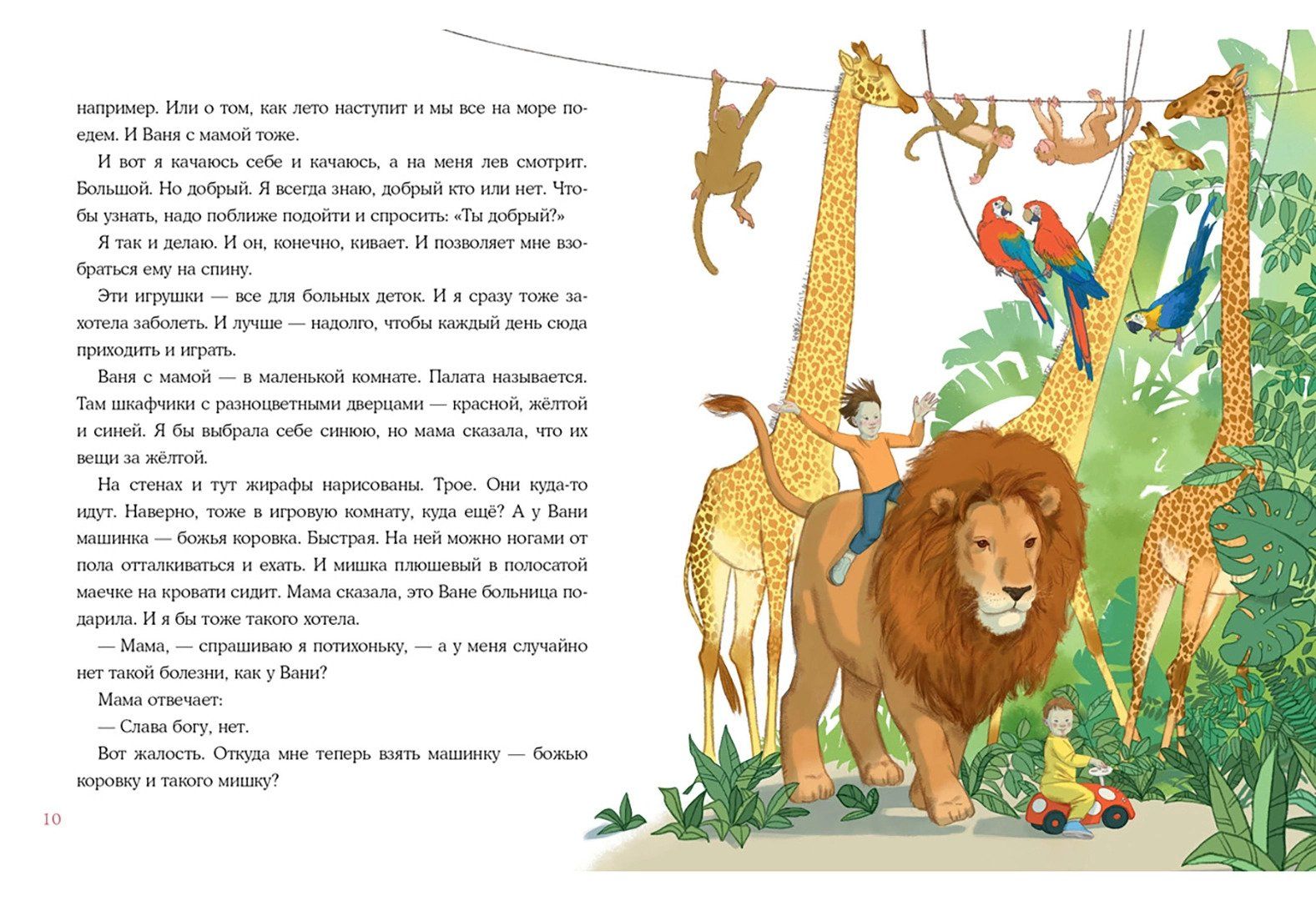 например. Или о том, как лето наступит и мы все на море поедем. И Ваня с мамой тоже.

И вот я качаюсь себе и качаюсь, а на меня лев смотрит. Большой. Но добрый. Я всегда знаю, добрый кто или нет. Чтобы узнать, надо поближе подойти и спросить: «Ты добрый?»

Я так и делаю. И он, конечно, кивает. И позволяет мне взобраться ему на спину.

Эти игрушки — все для больных деток. И я сразу тоже захотела заболеть. И лучше — надолго, чтобы каждый день сюда приходить и играть.

Ваня с мамой — в маленькой комнате. Палата называется. Там шкафчики с разноцветными дверцами — красной, жёлтой и синей. Я бы выбрала себе синюю, но мама сказала, что их вещи за жёлтой.

На стенах и тут жирафы нарисованы. Трое. Они куда-то идут. Наверно, тоже в игровую комнату, куда ещё? А у Вани машинка — божья коровка. Быстрая. На ней можно ногами от пола отталкиваться и ехать. И мишка плюшевый в полосатой маечке на кровати сидит. Мама сказала, это Ване больница подарила. И я бы тоже такого хотела.

— Мама, — спрашиваю я потихоньку, — а у меня случайно нет такой болезни, как у Вани?

Мама отвечает:

— Слава богу, нет.

Вот жалость. Откуда мне теперь взять машинку — божью коровку и такого мишку?

10